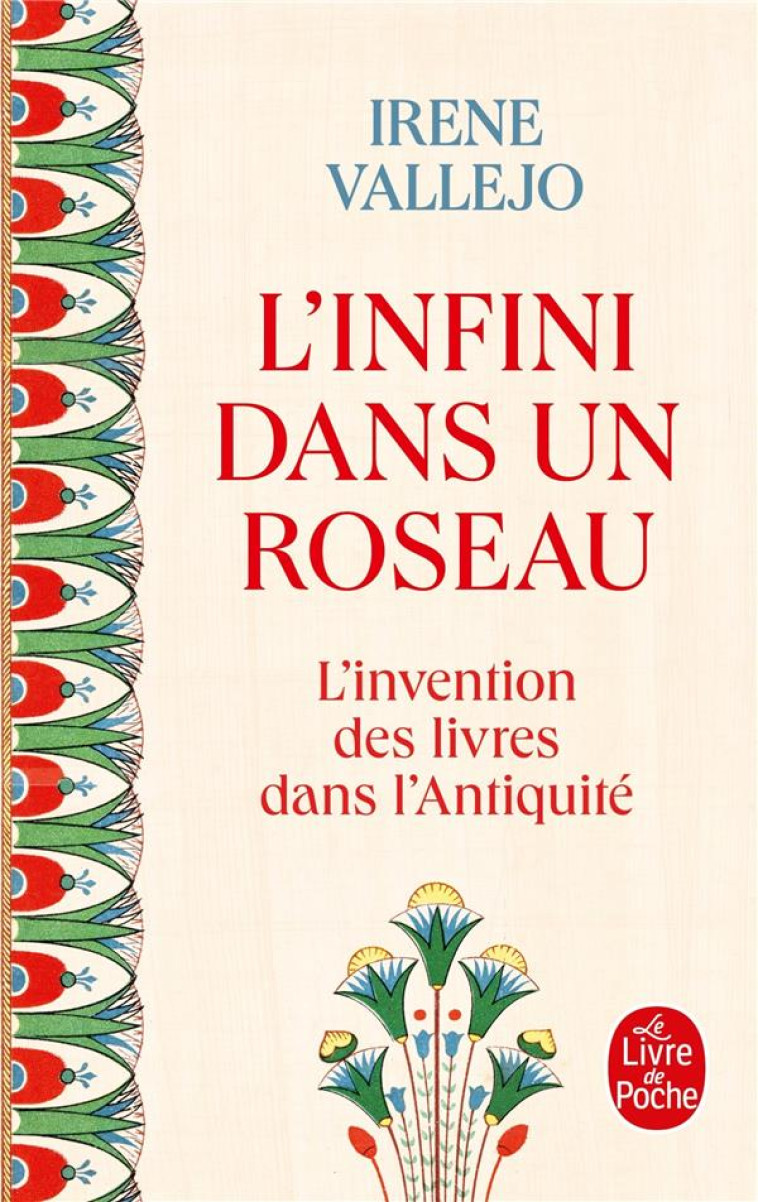 IRENE
VALLEJO

L'INFINI DANS UN ROSEAU

L'invention des livres dans l'Antiquité

Le Livre de Poche